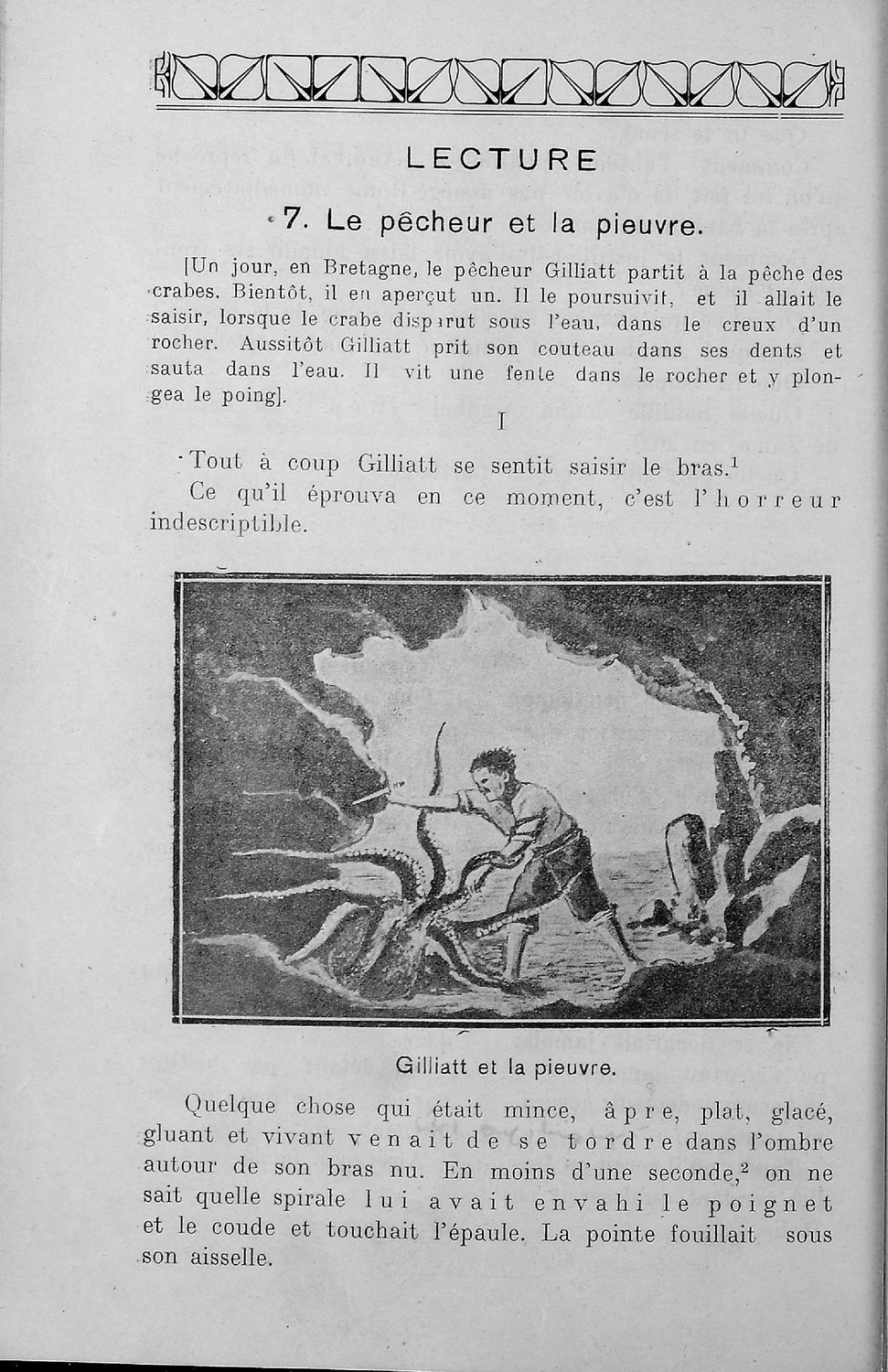 LECTURE

7. Le pêcheur et la pieuvre.

[Un jour, en Bretagne, le pêcheur Gilliatt partit à la pêche des crabes. Bientôt, il en aperçut un. Il le poursuivit, et il allait le saisir, lorsque le crabe disparut sous l'eau, dans le creux d'un rocher. Aussitôt Gilliatt prit son couteau dans ses dents et sauta dans l'eau. Il vit une fente dans le rocher et y plongea le poing].

I

Tout à coup Gilliatt se sentit saisir le bras.$^1$

Ce qu'il éprouva en ce moment, c'est l'horreur indescriptible.

Gilliatt et la pieuvre.

Quelque chose qui était mince, âpre, plat, glacé, gluant et vivant venait de se tordre dans l'ombre autour de son bras nu. En moins d'une seconde,$^2$ on ne sait quelle spirale lui avait envahi le poignet et le coude et touchait l'épaule. La pointe fouillait sous son aisselle.